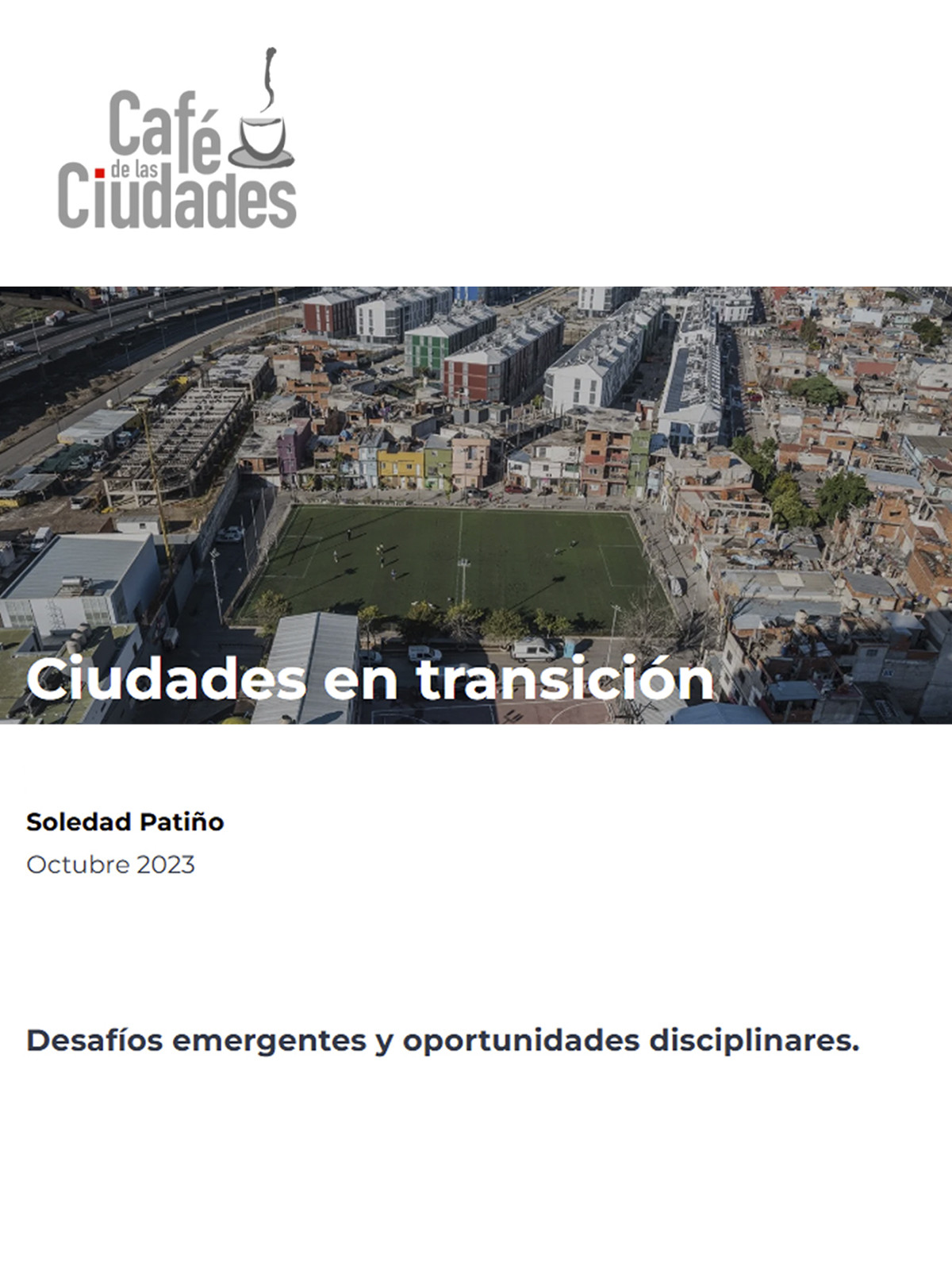 Café
de las
Ciudades

Ciudades en transición

Soledad Patiño

Octubre 2023

Desafíos emergentes y oportunidades disciplinares.